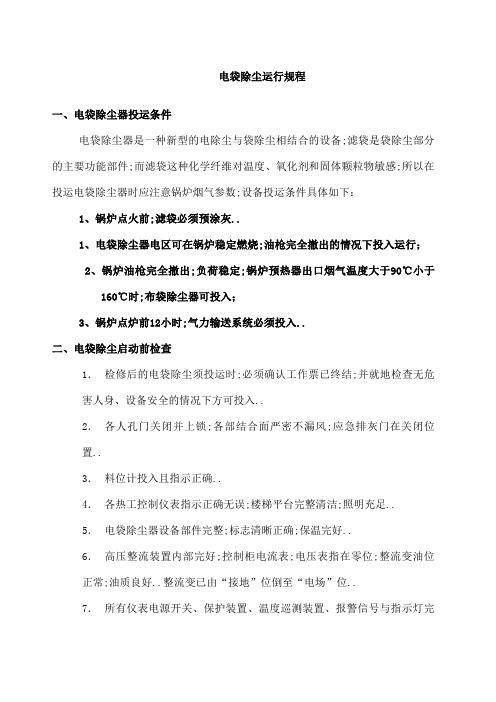 电袋除尘运行规程

一、电袋除尘器投运条件

电袋除尘器是一种新型的电除尘与袋除尘相结合的设备;滤袋是袋除尘部分的主要功能部件;而滤袋这种化学纤维对温度、氧化剂和固体颗粒物敏感;所以在投运电袋除尘器时应注意锅炉烟气参数;设备投运条件具体如下:

1、锅炉点火前;滤袋必须预涂灰..

1、电袋除尘器电区可在锅炉稳定燃烧;油枪完全撤出的情况下投入运行;

2、锅炉油枪完全撤出;负荷稳定;锅炉预热器出口烟气温度大于90℃小于160℃时;布袋除尘器可投入;

3、锅炉点炉前12小时;气力输送系统必须投入..

二、电袋除尘启动前检查

1. 检修后的电袋除尘须投运时;必须确认工作票已终结;并就地检查无危害人身、设备安全的情况下方可投入..

2. 各人孔门关闭并上锁;各部结合面严密不漏风;应急排灰门在关闭位置..

3. 料位计投入且指示正确..

4. 各热工控制仪表指示正确无误;楼梯平台完整清洁;照明充足..

5. 电袋除尘器设备部件完整;标志清晰正确;保温完好..

6. 高压整流装置内部完好;控制柜电流表;电压表指在零位;整流变油位正常;油质良好..整流变已由“接地”位倒至“电场”位..

7. 所有仪表电源开关、保护装置、温度巡测装置、报警信号与指示灯完